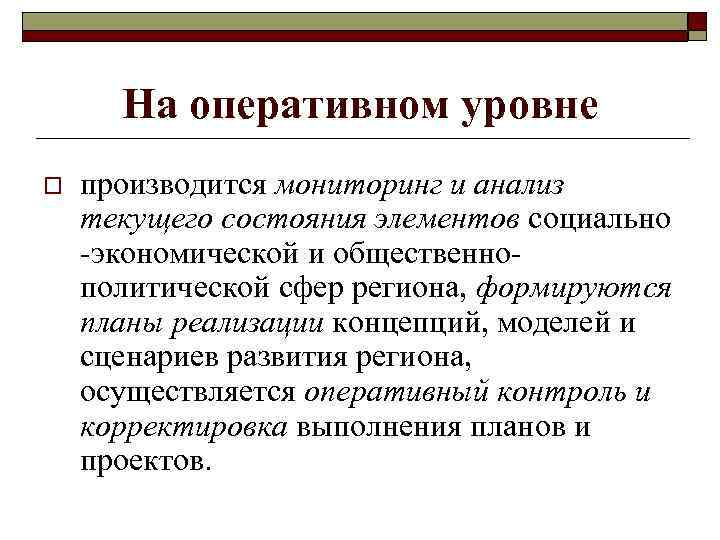 На оперативном уровне

производится мониторинг и анализ текущего состояния элементов социально -экономической и общественно-политической сфер региона, формируются планы реализации концепций, моделей и сценариев развития региона, осуществляется оперативный контроль и корректировка выполнения планов и проектов.